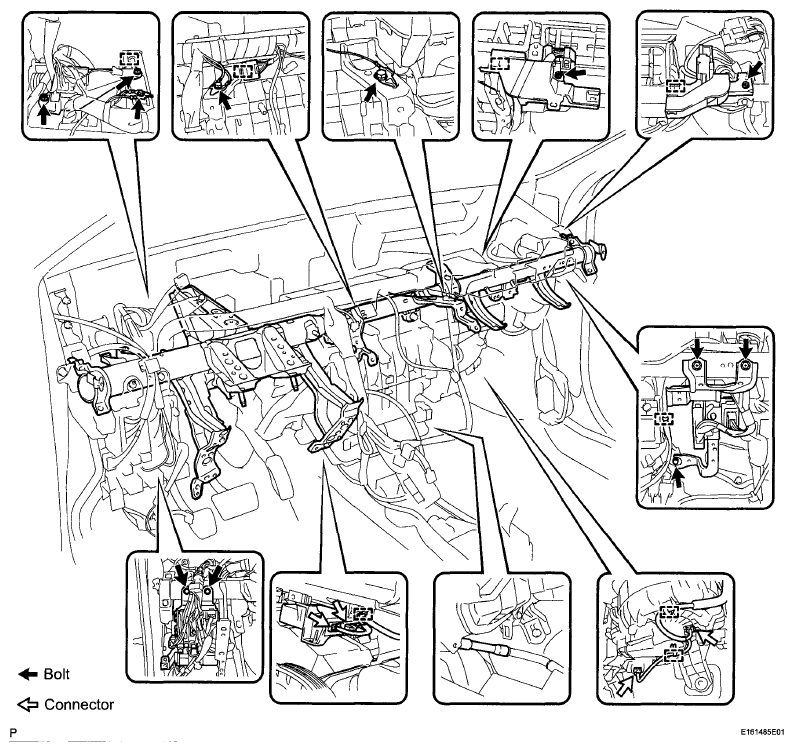 Bolt
Connector
P
E161485E01